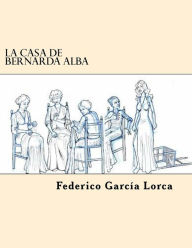 LA CASA DE BERNARDA ALBA

Federico García Lorca